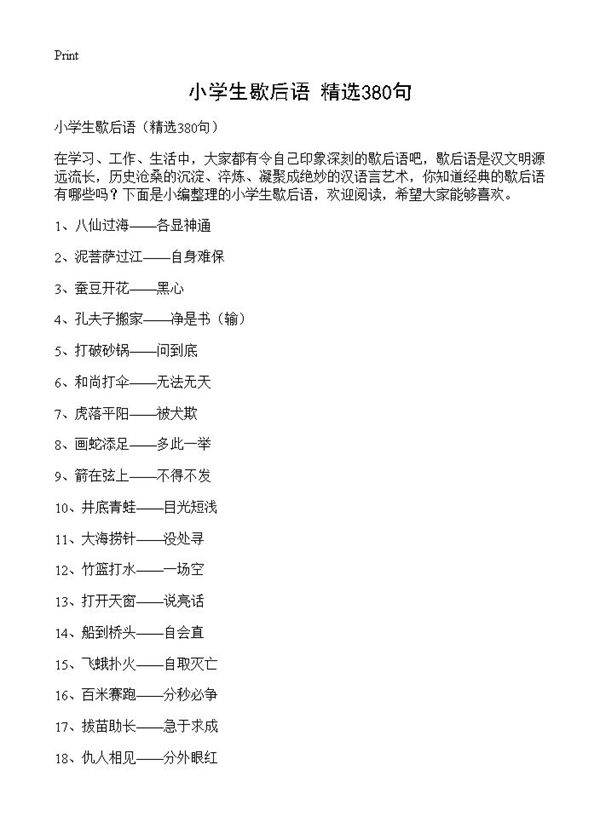 Print

小学生歇后语 精选380句

小学生歇后语（精选380句）

在学习、工作、生活中，大家都有令自己印象深刻的歇后语吧，歇后语是汉文明源远流长，历史沧桑的沉淀、淬炼、凝聚成绝妙的汉语言艺术，你知道经典的歇后语有哪些吗？下面是小编整理的小学生歇后语，欢迎阅读，希望大家能够喜欢。

1、八仙过海——各显神通

2、泥菩萨过江——自身难保

3、蚕豆开花——黑心

4、孔夫子搬家——净是书（输）

5、打破砂锅——问到底

6、和尚打伞——无法无天

7、虎落平阳——被犬欺

8、画蛇添足——多此一举

9、箭在弦上——不得不发

10、井底青蛙——目光短浅

11、大海捞针——没处寻

12、竹篮打水——一场空

13、打开天窗——说亮话

14、船到桥头——自会直

15、飞蛾扑火——自取灭亡

16、百米赛跑——分秒必争

17、拔苗助长——急于求成

18、仇人相见——分外眼红